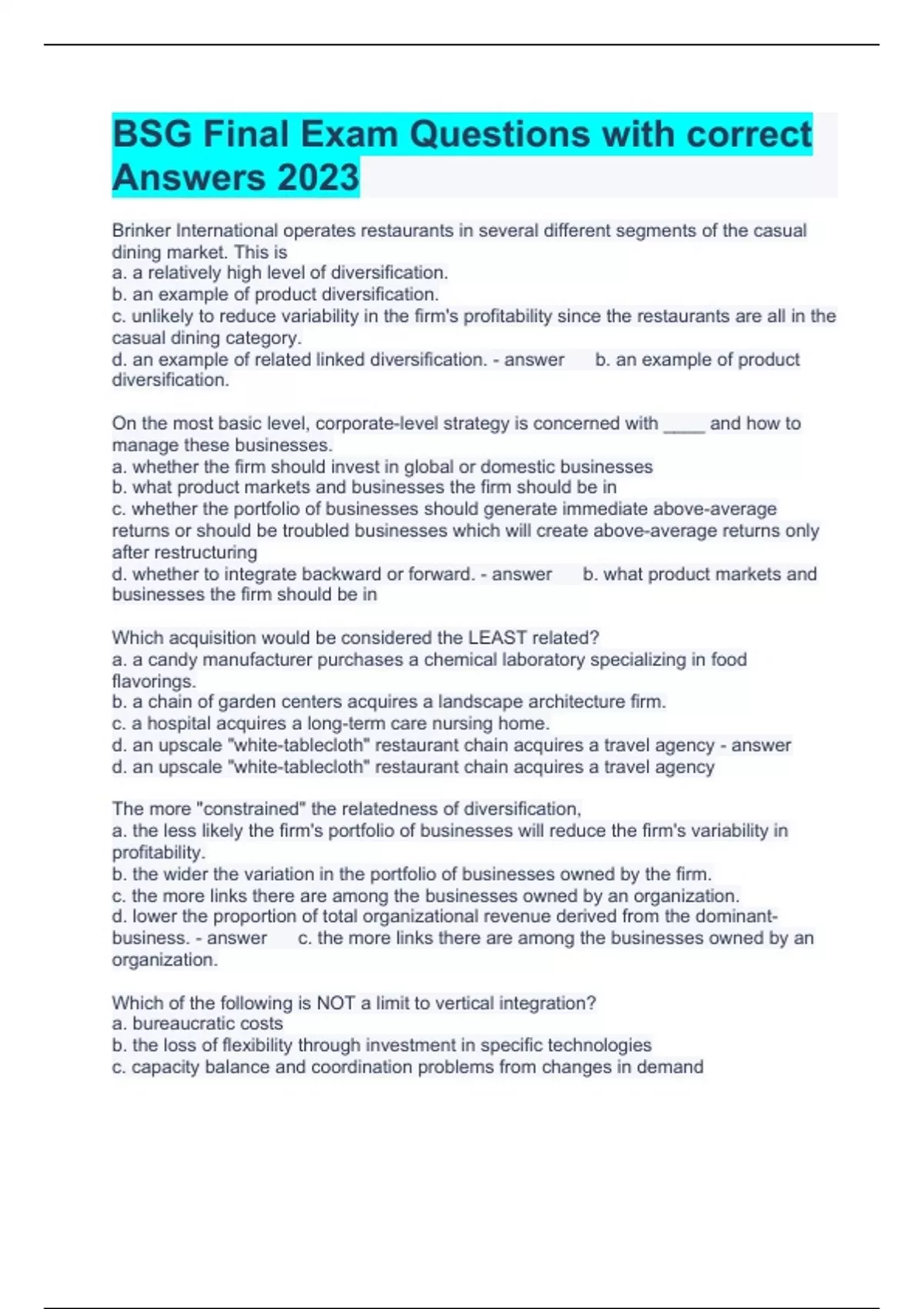 BSG Final Exam Questions with correct Answers 2023

Brinker International operates restaurants in several different segments of the casual dining market. This is
a. a relatively high level of diversification.
b. an example of product diversification.
c. unlikely to reduce variability in the firm's profitability since the restaurants are all in the casual dining category.
d. an example of related linked diversification. - answer b. an example of product diversification.

On the most basic level, corporate-level strategy is concerned with ____ and how to manage these businesses.
a. whether the firm should invest in global or domestic businesses
b. what product markets and businesses the firm should be in
c. whether the portfolio of businesses should generate immediate above-average returns or should be troubled businesses which will create above-average returns only after restructuring
d. whether to integrate backward or forward. - answer b. what product markets and businesses the firm should be in

Which acquisition would be considered the LEAST related?
a. a candy manufacturer purchases a chemical laboratory specializing in food flavorings.
b. a chain of garden centers acquires a landscape architecture firm.
c. a hospital acquires a long-term care nursing home.
d. an upscale "white-tablecloth" restaurant chain acquires a travel agency - answer d. an upscale "white-tablecloth" restaurant chain acquires a travel agency

The more "constrained" the relatedness of diversification,
a. the less likely the firm's portfolio of businesses will reduce the firm's variability in profitability.
b. the wider the variation in the portfolio of businesses owned by the firm.
c. the more links there are among the businesses owned by an organization.
d. lower the proportion of total organizational revenue derived from the dominant-business. - answer c. the more links there are among the businesses owned by an organization.

Which of the following is NOT a limit to vertical integration?
a. bureaucratic costs
b. the loss of flexibility through investment in specific technologies
c. capacity balance and coordination problems from changes in demand